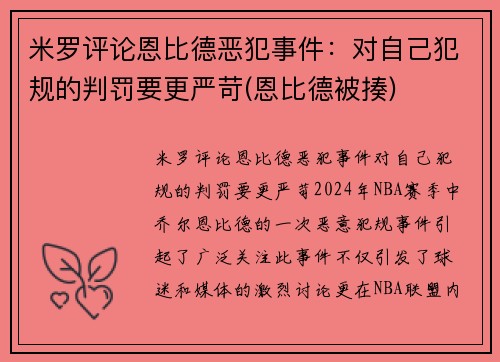 米罗评论恩比德恶犯事件：对自己犯规的判罚要更严苛(恩比德被揍)

米罗评论恩比德恶犯事件对自己犯规的判罚要更严苛2024年NBA赛季中乔尔恩比德的一次恶意犯规事件引起了广泛关注此事件不仅引发了球迷和媒体的激烈讨论更在NBA联盟内